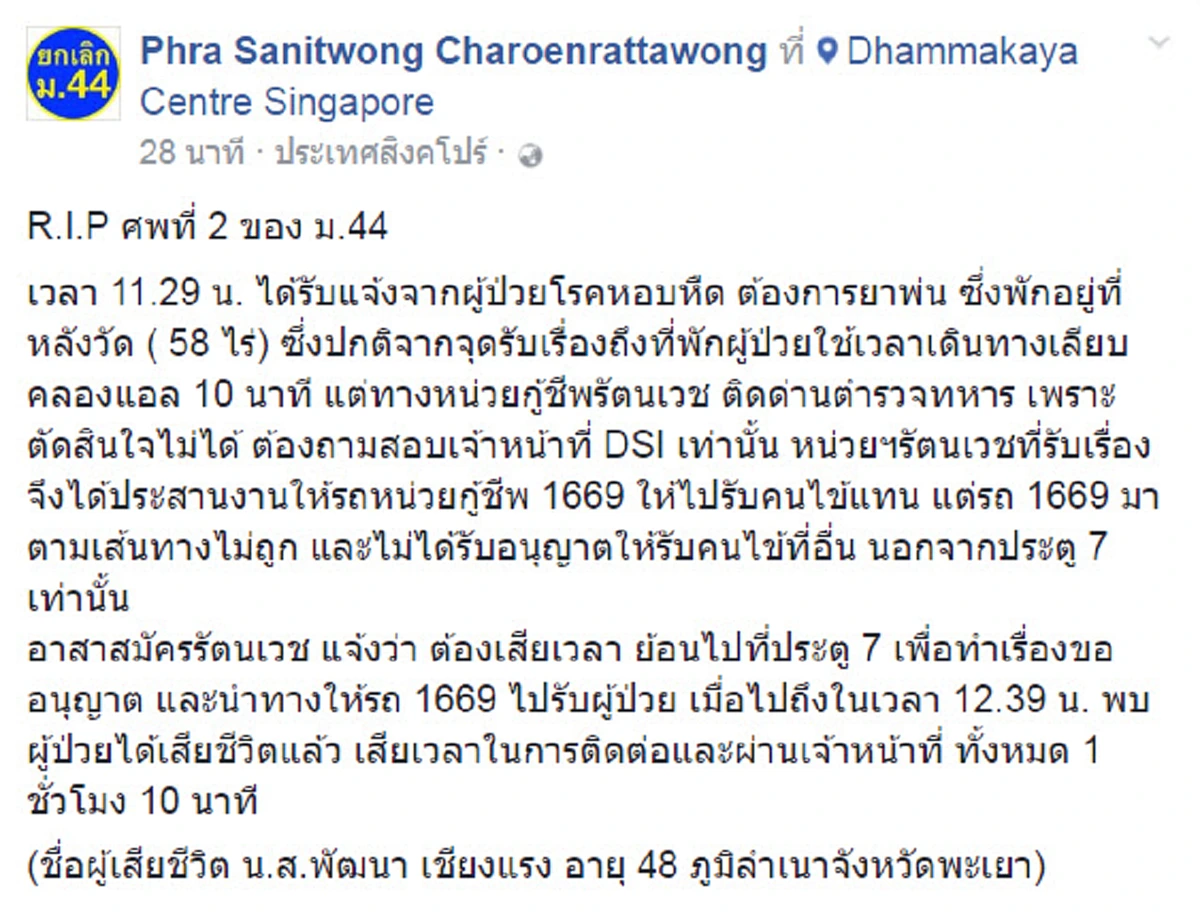 ยกเลิก ม.44

Phra Sanitwong Charoenrattawong ที่ Dhammakaya Centre Singapore
28 นาที · ประเทศสิงคโปร์ ·

R.I.P ศพที่ 2 ของ ม.44

เวลา 11.29 น. ได้รับแจ้งจากผู้ป่วยโรคหอบหืด ต้องการยาพ่น ซึ่งพักอยู่ที่หลังวัด ( 58 ไร่) ซึ่งปกติจากจุดรับเรื่องถึงที่พักผู้ป่วยใช้เวลาเดินทางเลียบคลองแอล 10 นาที แต่ทางหน่วยกู้ชีพรัตนเวช ติดด่านตำรวจทหาร เพราะตัดสินใจไม่ได้ ต้องถามสอบเจ้าหน้าที่ DSI เท่านั้น หน่วยฯรัตนเวชที่รับเรื่องจึงได้ประสานงานให้รถหน่วยกู้ชีพ 1669 ให้ไปรับคนไข้แทน แต่รถ 1669 มาตามเส้นทางไม่ถูก และไม่ได้รับอนุญาตให้รับคนไข้ที่อื่น นอกจากประตู 7 เท่านั้น
อาสาสมัครรัตนเวช แจ้งว่า ต้องเสียเวลา ย้อนไปที่ประตู 7 เพื่อทำเรื่องขออนุญาต และนำทางให้รถ 1669 ไปรับผู้ป่วย เมื่อไปถึงในเวลา 12.39 น. พบผู้ป่วยได้เสียชีวิตแล้ว เสียเวลาในการติดต่อและผ่านเจ้าหน้าที่ ทั้งหมด 1 ชั่วโมง 10 นาที

(ชื่อผู้เสียชีวิต น.ส.พัฒนา เชียงแรง อายุ 48 ภูมิลำเนาจังหวัดพะเยา)